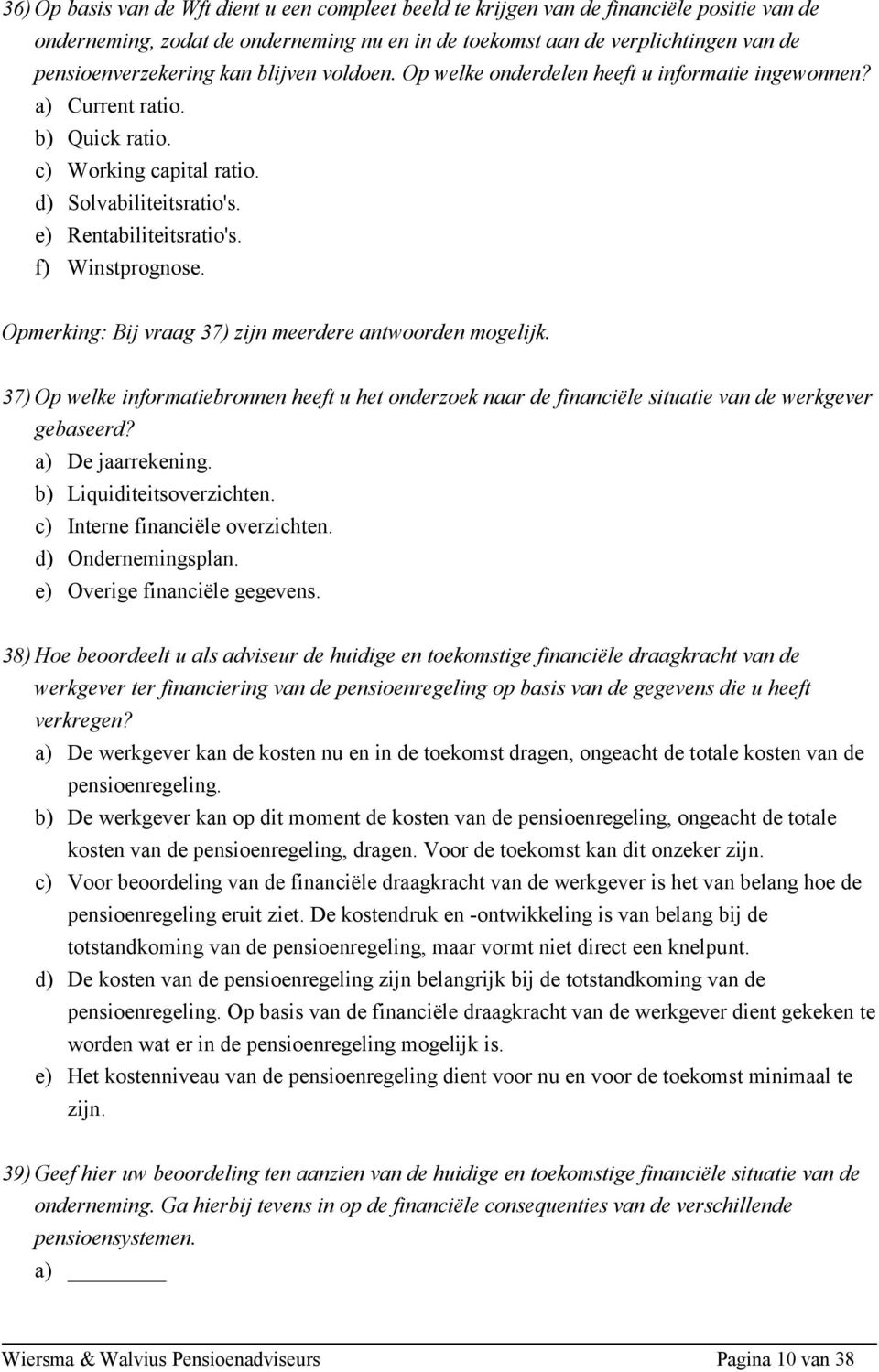 36) Op basis van de Wft dient u een compleet beeld te krijgen van de financiële positie van de onderneming, zodat de onderneming nu en in de toekomst aan de verplichtingen van de pensioenverzekering kan blijven voldoen. Op welke onderdelen heeft u informatie ingewonnen?
a) Current ratio.
b) Quick ratio.
c) Working capital ratio.
d) Solvabiliteitsratio's.
e) Rentabiliteitsratio's.
f) Winstprognose.

Opmerking: Bij vraag 37) zijn meerdere antwoorden mogelijk.

37) Op welke informatiebronnen heeft u het onderzoek naar de financiële situatie van de werkgever gebaseerd?
a) De jaarrekening.
b) Liquiditeitsoverzichten.
c) Interne financiële overzichten.
d) Ondernemingsplan.
e) Overige financiële gegevens.

38) Hoe beoordeelt u als adviseur de huidige en toekomstige financiële draagkracht van de werkgever ter financiering van de pensioenregeling op basis van de gegevens die u heeft verkregen?
a) De werkgever kan de kosten nu en in de toekomst dragen, ongeacht de totale kosten van de pensioenregeling.
b) De werkgever kan op dit moment de kosten van de pensioenregeling, ongeacht de totale kosten van de pensioenregeling, dragen. Voor de toekomst kan dit onzeker zijn.
c) Voor beoordeling van de financiële draagkracht van de werkgever is het van belang hoe de pensioenregeling eruit ziet. De kostendruk en -ontwikkeling is van belang bij de totstandkoming van de pensioenregeling, maar vormt niet direct een knelpunt.
d) De kosten van de pensioenregeling zijn belangrijk bij de totstandkoming van de pensioenregeling. Op basis van de financiële draagkracht van de werkgever dient gekeken te worden wat er in de pensioenregeling mogelijk is.
e) Het kostenniveau van de pensioenregeling dient voor nu en voor de toekomst minimaal te zijn.

39) Geef hier uw beoordeling ten aanzien van de huidige en toekomstige financiële situatie van de onderneming. Ga hierbij tevens in op de financiële consequenties van de verschillende pensioensystemen.
a) ________

Wiersma & Walvius Pensioenadviseurs Pagina 10 van 38